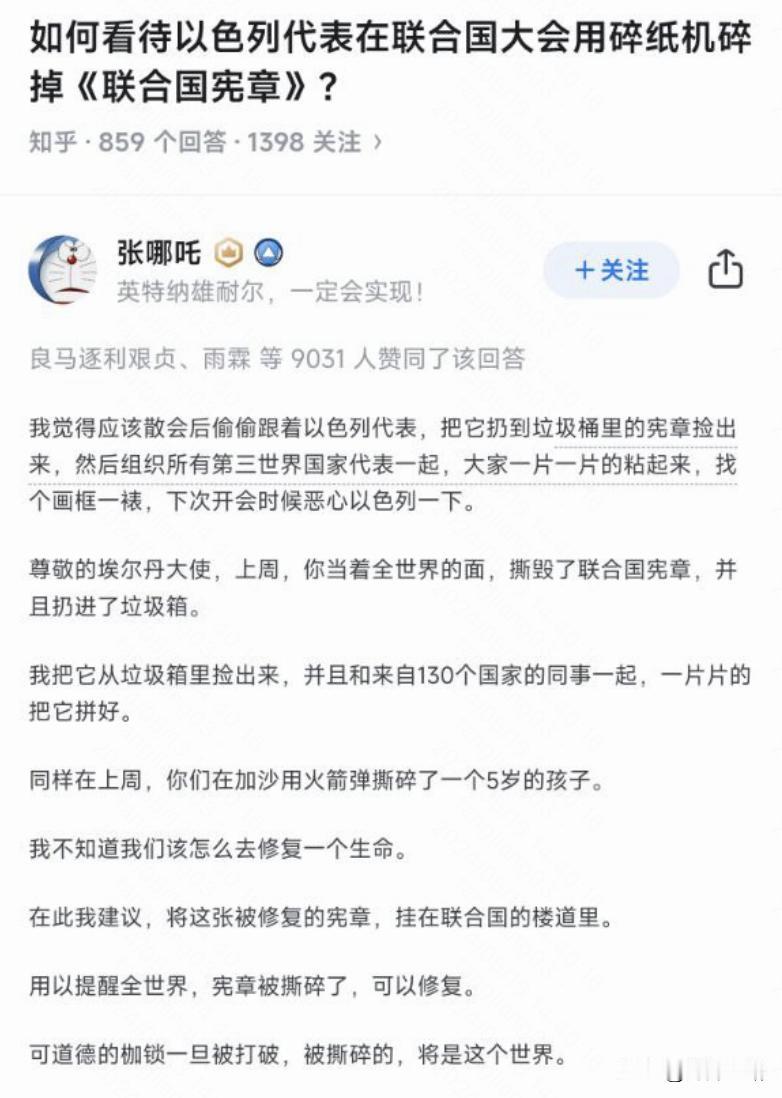 如何看待以色列代表在联合国大会用碎纸机碎掉《联合国宪章》？

知乎 · 859 个回答 · 1398 关注 ›

张哪吒

英特纳雄耐尔，一定会实现！

＋关注

良马逐利艰贞、雨霖 等 9031 人赞同了该回答

我觉得应该散会后偷偷跟着以色列代表，把它扔到垃圾桶里的宪章捡出来，然后组织所有第三世界国家代表一起，大家一片一片的粘起来，找个画框一裱，下次开会时候恶心以色列一下。

尊敬的埃尔丹大使，上周，你当着全世界的面，撕毁了联合国宪章，并且扔进了垃圾箱。

我把它从垃圾箱里捡出来，并且和来自130个国家的同事一起，一片片的把它拼好。

同样在上周，你们在加沙用火箭弹撕碎了一个5岁的孩子。

我不知道我们该怎么去修复一个生命。

在此我建议，将这张被修复的宪章，挂在联合国的楼道里。

用以提醒全世界，宪章被撕碎了，可以修复。

可道德的枷锁一旦被打破，被撕碎的，将是这个世界。